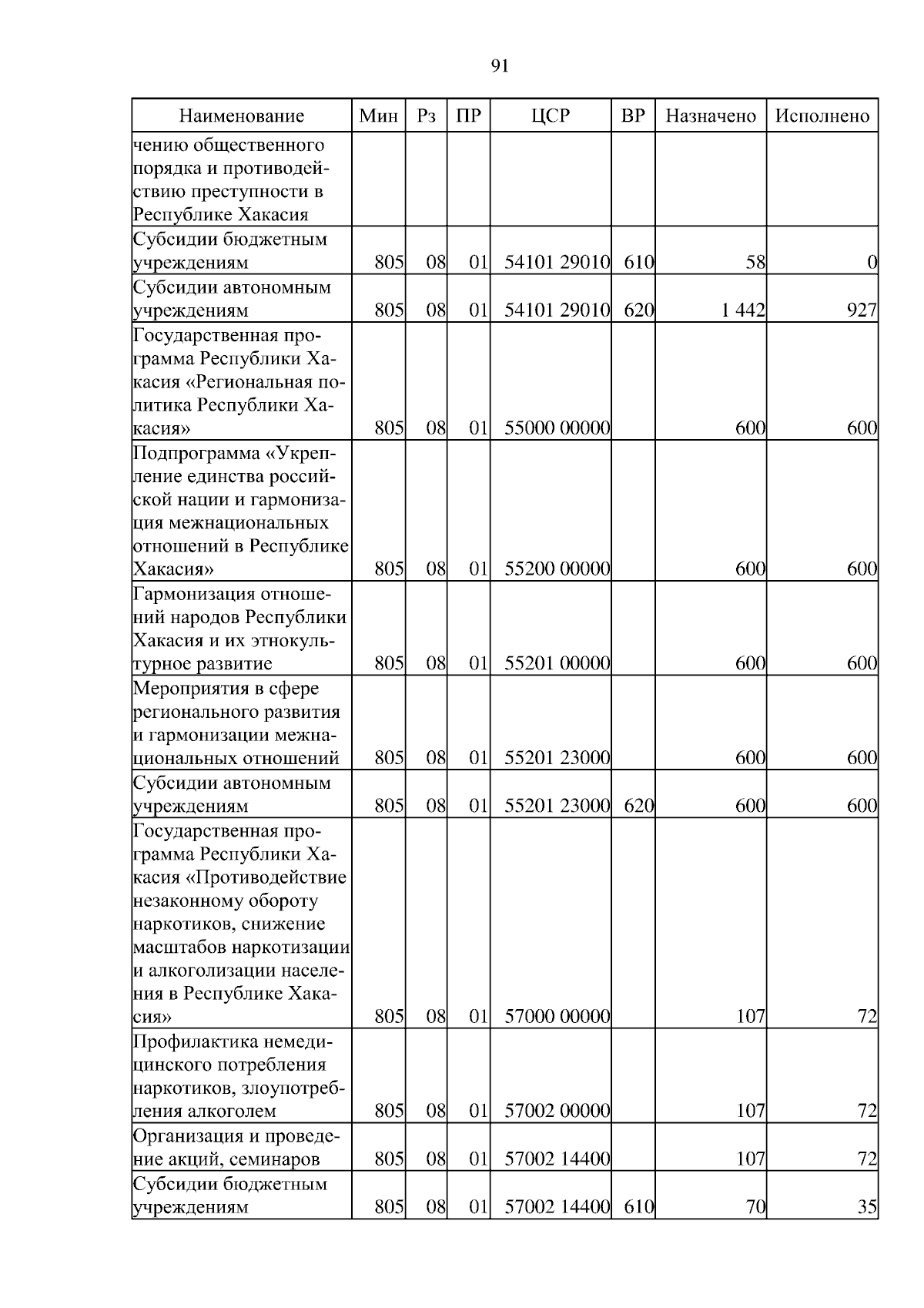 91

| Наименование | Мин | Рз | ПР | ЦСР | ВР | Назначено | Исполнено |
|---|---|---|---|---|---|---|---|
| чению общественного порядка и противодействию преступности в Республике Хакасия | | | | | | | |
| Субсидии бюджетным учреждениям | 805 | 08 | 01 | 54101 29010 | 610 | 58 | 0 |
| Субсидии автономным учреждениям | 805 | 08 | 01 | 54101 29010 | 620 | 1 442 | 927 |
| Государственная программа Республики Хакасия «Региональная политика Республики Хакасия» | 805 | 08 | 01 | 55000 00000 | | 600 | 600 |
| Подпрограмма «Укрепление единства российской нации и гармонизация межнациональных отношений в Республике Хакасия» | 805 | 08 | 01 | 55200 00000 | | 600 | 600 |
| Гармонизация отношений народов Республики Хакасия и их этнокультурное развитие | 805 | 08 | 01 | 55201 00000 | | 600 | 600 |
| Мероприятия в сфере регионального развития и гармонизации межнациональных отношений | 805 | 08 | 01 | 55201 23000 | | 600 | 600 |
| Субсидии автономным учреждениям | 805 | 08 | 01 | 55201 23000 | 620 | 600 | 600 |
| Государственная программа Республики Хакасия «Противодействие незаконному обороту наркотиков, снижение масштабов наркотизации и алкоголизации населения в Республике Хакасия» | 805 | 08 | 01 | 57000 00000 | | 107 | 72 |
| Профилактика немедицинского потребления наркотиков, злоупотребления алкоголем | 805 | 08 | 01 | 57002 00000 | | 107 | 72 |
| Организация и проведение акций, семинаров | 805 | 08 | 01 | 57002 14400 | | 107 | 72 |
| Субсидии бюджетным учреждениям | 805 | 08 | 01 | 57002 14400 | 610 | 70 | 35 |